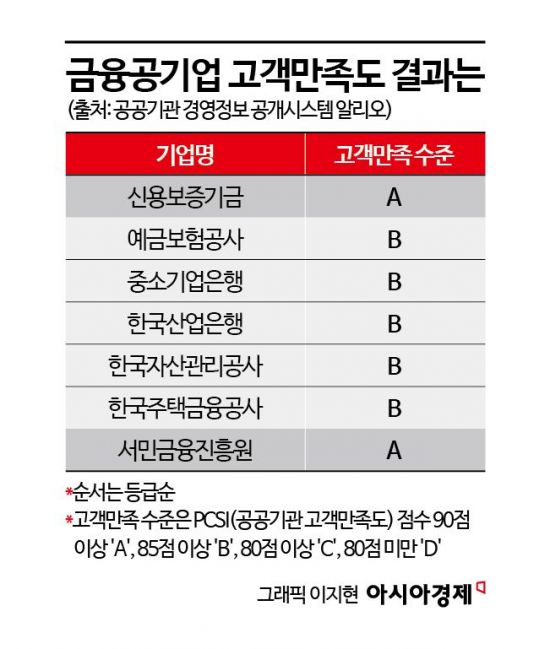 금융공기업 고객만족도 결과는
(출처: 공공기관 경영정보 공개시스템 알리오)

| 기업명 | 고객만족 수준 |
|---|---|
| 신용보증기금 | A |
| 예금보험공사 | B |
| 중소기업은행 | B |
| 한국산업은행 | B |
| 한국자산관리공사 | B |
| 한국주택금융공사 | B |
| 서민금융진흥원 | A |

*순서는 등급순
*고객만족 수준은 PCSI(공공기관 고객만족도) 점수 90점 이상 'A', 85점 이상 'B', 80점 이상 'C', 80점 미만 'D'

그래픽 이지현 아시아경제